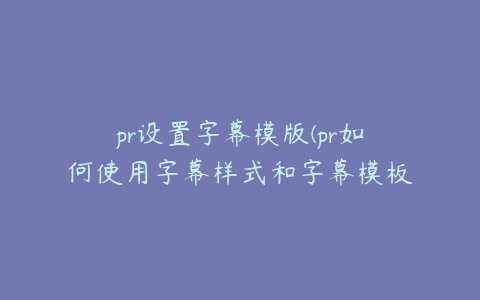 pr设置字幕模版(pr如何使用字幕样式和字幕模板